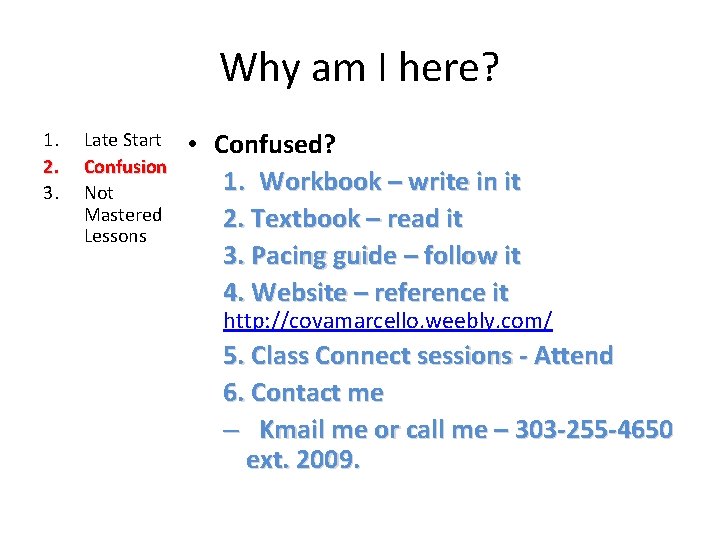 Why am I here?

1. Late Start
2. Confusion
3. Not Mastered Lessons

• Confused?
1. Workbook – write in it
2. Textbook – read it
3. Pacing guide – follow it
4. Website – reference it http://covamarcello.weebly.com/
5. Class Connect sessions - Attend
6. Contact me
– Kmail me or call me – 303-255-4650 ext. 2009.